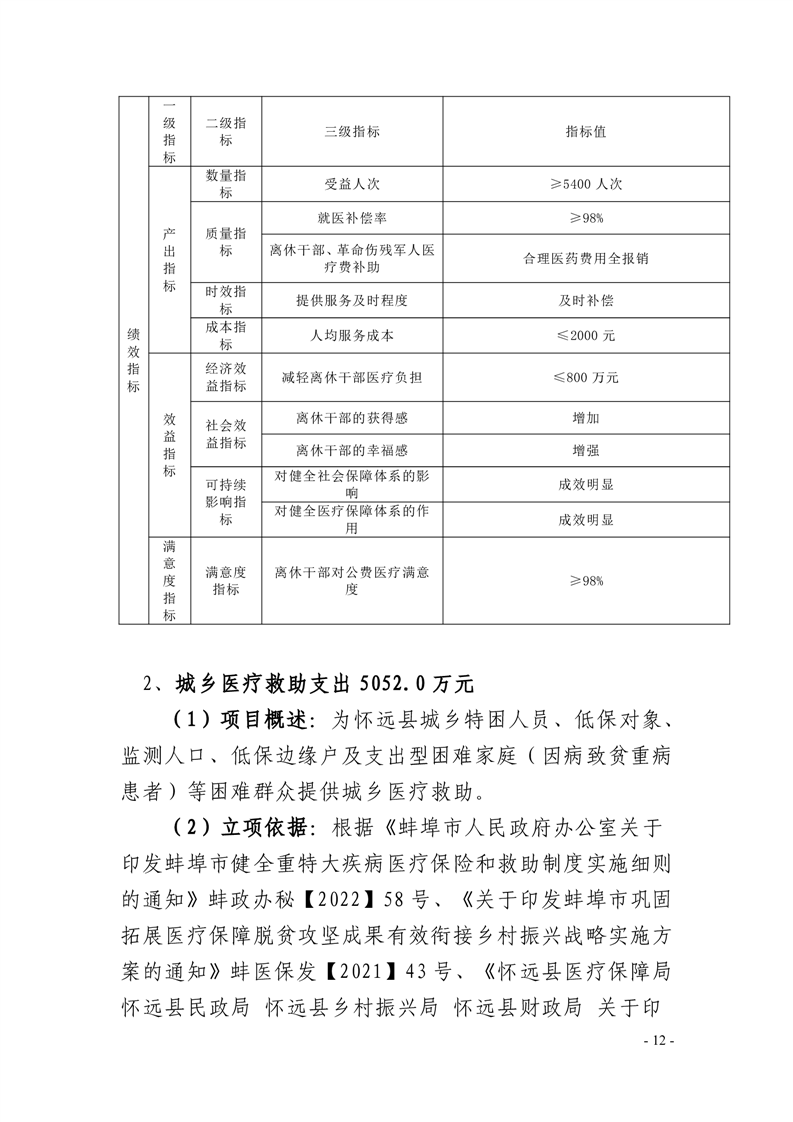 | 绩效指标 | 一级指标 | 二级指标 | 三级指标 | 指标值 |
|---|---|---|---|---|
| | 产出指标 | 数量指标 | 受益人次 | ≥5400 人次 |
| | | 质量指标 | 就医补偿率 | ≥98% |
| | | | 离休干部、革命伤残军人医疗费补助 | 合理医药费用全报销 |
| | | 时效指标 | 提供服务及时程度 | 及时补偿 |
| | | 成本指标 | 人均服务成本 | ≤2000 元 |
| | 效益指标 | 经济效益指标 | 减轻离休干部医疗负担 | ≤800 万元 |
| | | 社会效益指标 | 离休干部的获得感 | 增加 |
| | | | 离休干部的幸福感 | 增强 |
| | | 可持续影响指标 | 对健全社会保障体系的影响 | 成效明显 |
| | | | 对健全医疗保障体系的作用 | 成效明显 |
| | 满意度指标 | 满意度指标 | 离休干部对公费医疗满意度 | ≥98% |

2、城乡医疗救助支出 5052.0 万元

（1）项目概述：为怀远县城乡特困人员、低保对象、监测人口、低保边缘户及支出型困难家庭（因病致贫重病患者）等困难群众提供城乡医疗救助。

（2）立项依据：根据《蚌埠市人民政府办公室关于印发蚌埠市健全重特大疾病医疗保险和救助制度实施细则的通知》蚌政办秘【2022】58 号、《关于印发蚌埠市巩固拓展医疗保障脱贫攻坚成果有效衔接乡村振兴战略实施方案的通知》蚌医保发【2021】43 号、《怀远县医疗保障局 怀远县民政局 怀远县乡村振兴局 怀远县财政局 关于印

- 12 -